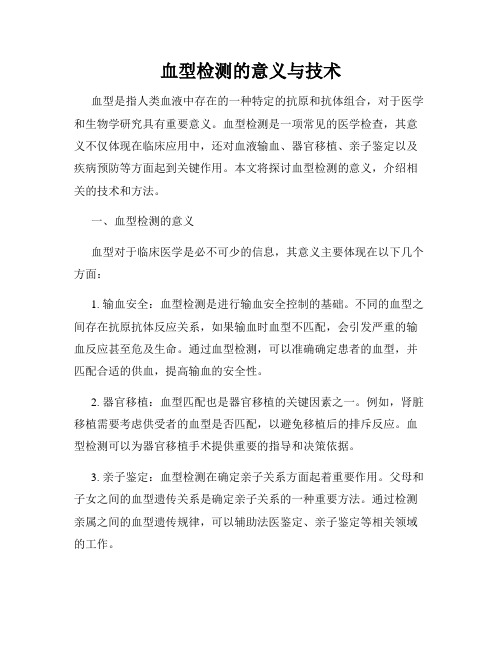 血型检测的意义与技术

血型是指人类血液中存在的一种特定的抗原和抗体组合，对于医学和生物学研究具有重要意义。血型检测是一项常见的医学检查，其意义不仅体现在临床应用中，还对血液输血、器官移植、亲子鉴定以及疾病预防等方面起到关键作用。本文将探讨血型检测的意义，介绍相关的技术和方法。

一、血型检测的意义

血型对于临床医学是必不可少的信息，其意义主要体现在以下几个方面：

1. 输血安全：血型检测是进行输血安全控制的基础。不同的血型之间存在抗原抗体反应关系，如果输血时血型不匹配，会引发严重的输血反应甚至危及生命。通过血型检测，可以准确确定患者的血型，并匹配合适的供血，提高输血的安全性。

2. 器官移植：血型匹配也是器官移植的关键因素之一。例如，肾脏移植需要考虑供受者的血型是否匹配，以避免移植后的排斥反应。血型检测可以为器官移植手术提供重要的指导和决策依据。

3. 亲子鉴定：血型检测在确定亲子关系方面起着重要作用。父母和子女之间的血型遗传关系是确定亲子关系的一种重要方法。通过检测亲属之间的血型遗传规律，可以辅助法医鉴定、亲子鉴定等相关领域的工作。